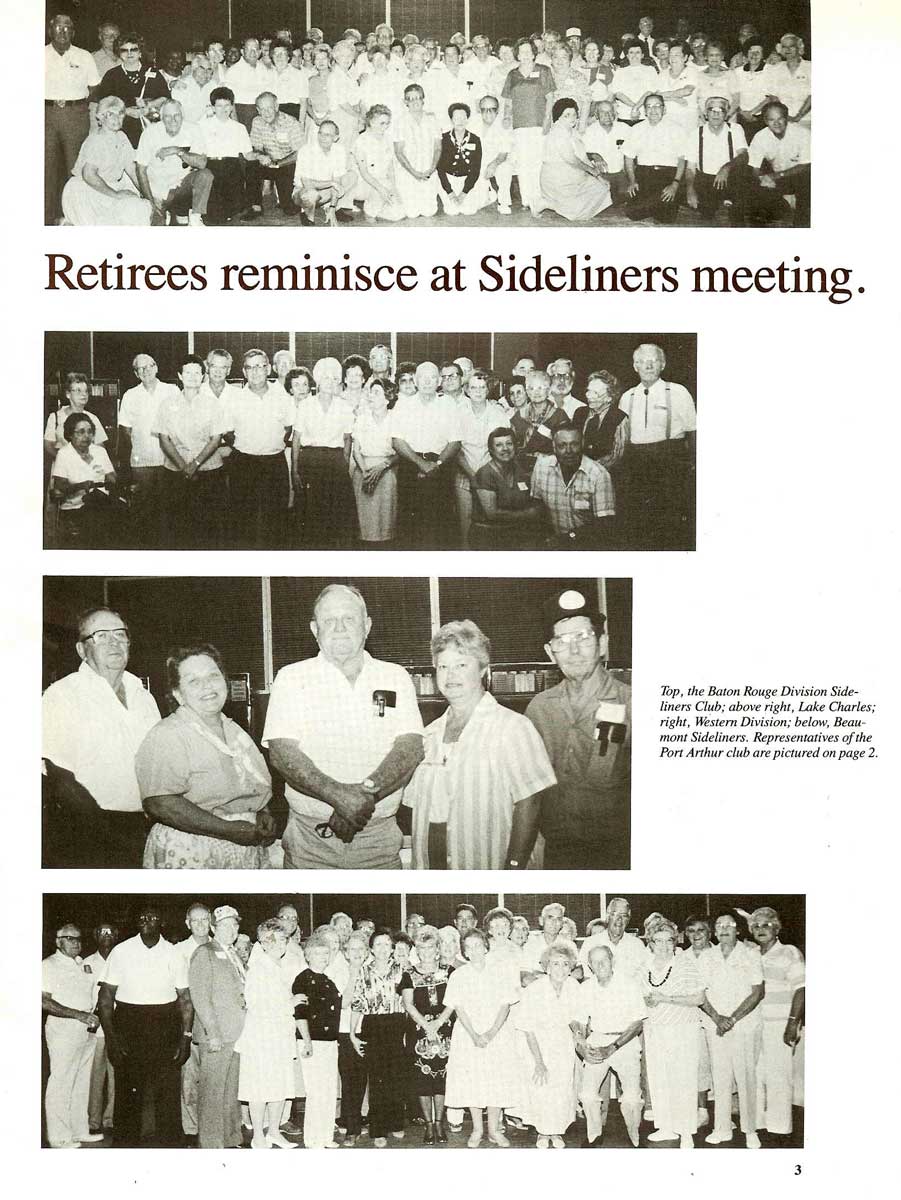 Retirees reminisce at Sideliners meeting.

Top, the Baton Rouge Division Sideliners Club; above right, Lake Charles; right, Western Division; below, Beaumont Sideliners. Representatives of the Port Arthur club are pictured on page 2.

3